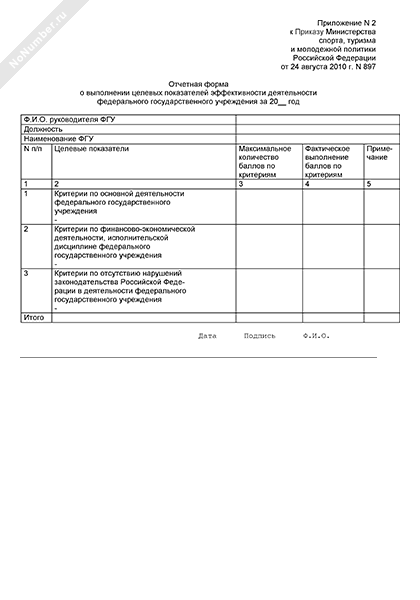 NoNumber.ru

Приложение N 2
к Приказу Министерства
спорта, туризма
и молодежной политики
Российской Федерации
от 24 августа 2010 г. N 897

Отчетная форма
о выполнении целевых показателей эффективности деятельности
федерального государственного учреждения за 20__ год

| Ф.И.О. руководителя ФГУ | | | | |
|---|---|---|---|---|
| Должность | | | | |
| Наименование ФГУ | | | | |
| N п/п | Целевые показатели | Максимальное количество баллов по критериям | Фактическое выполнение баллов по критериям | Примечание |
| 1 | 2 | 3 | 4 | 5 |
| 1 | Критерии по основной деятельности федерального государственного учреждения - | | | |
| 2 | Критерии по финансово-экономической деятельности, исполнительской дисциплине федерального государственного учреждения - | | | |
| 3 | Критерии по отсутствию нарушений законодательства Российской Федерации в деятельности федерального государственного учреждения - | | | |
| Итого | | | | |

Дата Подпись Ф.И.О.